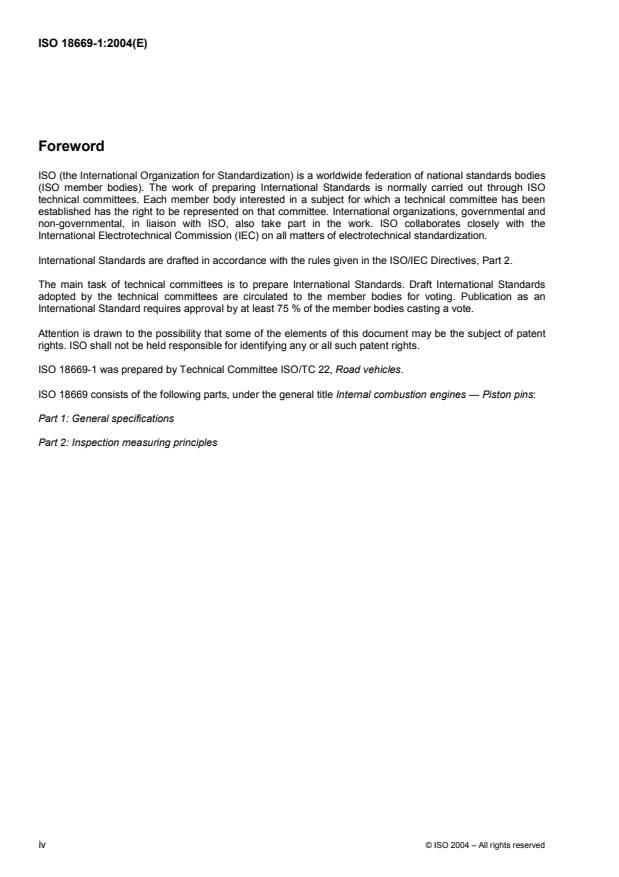 ISO 18669-1:2004(E)

Foreword

ISO (the International Organization for Standardization) is a worldwide federation of national standards bodies (ISO member bodies). The work of preparing International Standards is normally carried out through ISO technical committees. Each member body interested in a subject for which a technical committee has been established has the right to be represented on that committee. International organizations, governmental and non-governmental, in liaison with ISO, also take part in the work. ISO collaborates closely with the International Electrotechnical Commission (IEC) on all matters of electrotechnical standardization.

International Standards are drafted in accordance with the rules given in the ISO/IEC Directives, Part 2.

The main task of technical committees is to prepare International Standards. Draft International Standards adopted by the technical committees are circulated to the member bodies for voting. Publication as an International Standard requires approval by at least 75 % of the member bodies casting a vote.

Attention is drawn to the possibility that some of the elements of this document may be the subject of patent rights. ISO shall not be held responsible for identifying any or all such patent rights.

ISO 18669-1 was prepared by Technical Committee ISO/TC 22, Road vehicles.

ISO 18669 consists of the following parts, under the general title Internal combustion engines — Piston pins:

Part 1: General specifications

Part 2: Inspection measuring principles

iv

© ISO 2004 – All rights reserved